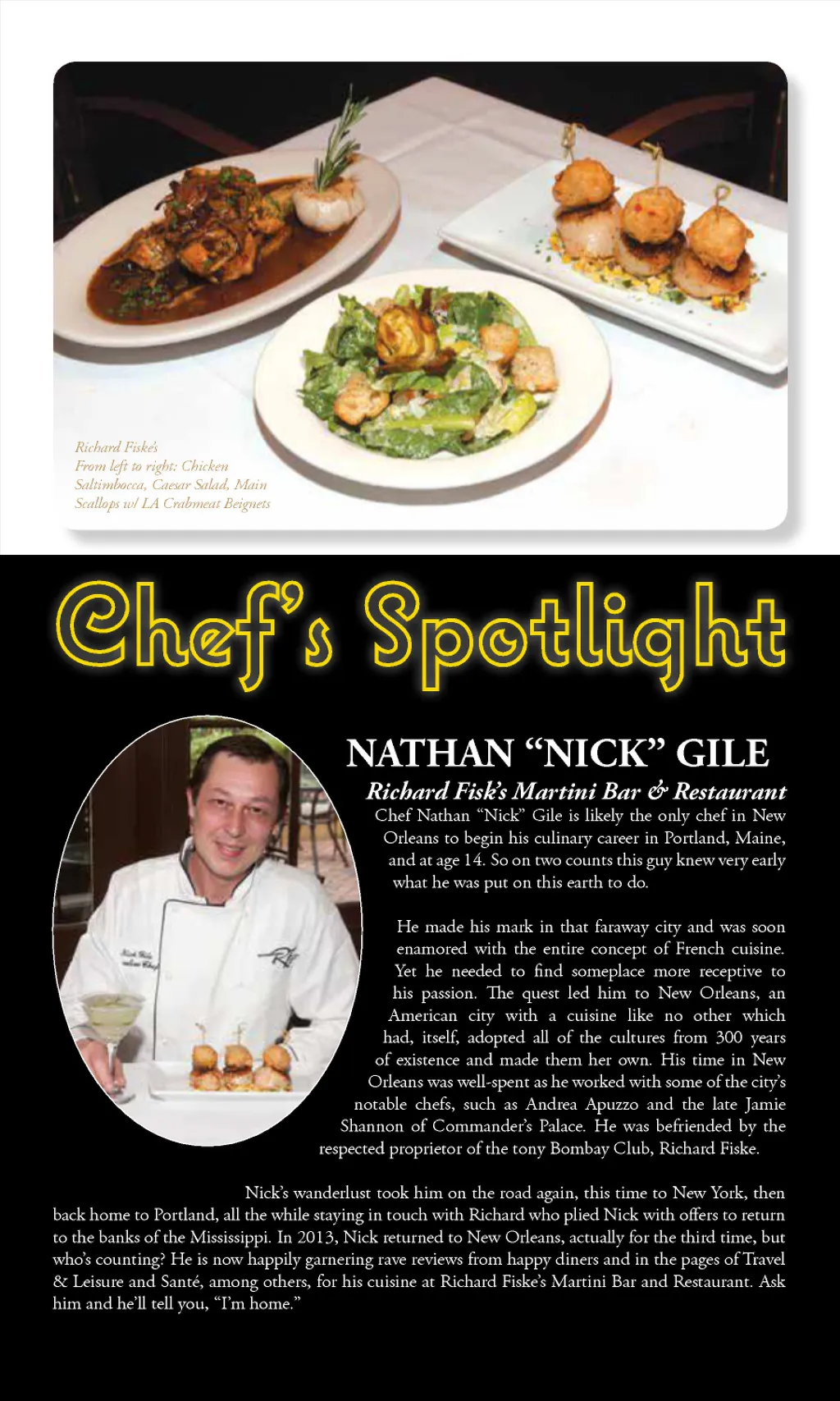 Richard Fiske's
From left to right: Chicken Saltimbocca, Caesar Salad, Main Scallops w/ LA Crabmeat Beignets

Chef's Spotlight

NATHAN "NICK" GILE

Richard Fisk's Martini Bar & Restaurant

Chef Nathan "Nick" Gile is likely the only chef in New Orleans to begin his culinary career in Portland, Maine, and at age 14. So on two counts this guy knew very early what he was put on this earth to do.

He made his mark in that faraway city and was soon enamored with the entire concept of French cuisine. Yet he needed to find someplace more receptive to his passion. The quest led him to New Orleans, an American city with a cuisine like no other which had, itself, adopted all of the cultures from 300 years of existence and made them her own. His time in New Orleans was well-spent as he worked with some of the city's notable chefs, such as Andrea Apuzzo and the late Jamie Shannon of Commander's Palace. He was befriended by the respected proprietor of the tony Bombay Club, Richard Fiske.

Nick's wanderlust took him on the road again, this time to New York, then back home to Portland, all the while staying in touch with Richard who plied Nick with offers to return to the banks of the Mississippi. In 2013, Nick returned to New Orleans, actually for the third time, but who's counting? He is now happily garnering rave reviews from happy diners and in the pages of Travel & Leisure and Santé, among others, for his cuisine at Richard Fiske's Martini Bar and Restaurant. Ask him and he'll tell you, "I'm home."